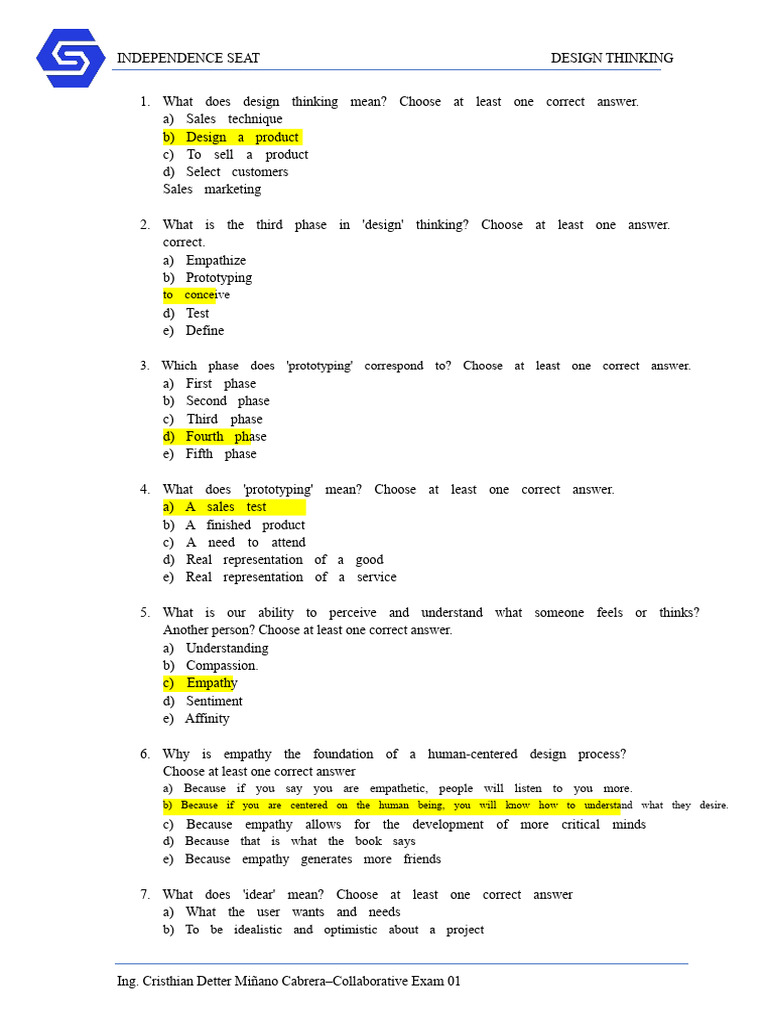 INDEPENDENCE SEAT DESIGN THINKING

1. What does design thinking mean? Choose at least one correct answer.
a) Sales technique
b) Design a product
c) To sell a product
d) Select customers
Sales marketing

2. What is the third phase in 'design' thinking? Choose at least one answer. correct.
a) Empathize
b) Prototyping
to conceive
d) Test
e) Define

3. Which phase does 'prototyping' correspond to? Choose at least one correct answer.
a) First phase
b) Second phase
c) Third phase
d) Fourth phase
e) Fifth phase

4. What does 'prototyping' mean? Choose at least one correct answer.
a) A sales test
b) A finished product
c) A need to attend
d) Real representation of a good
e) Real representation of a service

5. What is our ability to perceive and understand what someone feels or thinks? Another person? Choose at least one correct answer.
a) Understanding
b) Compassion.
c) Empathy
d) Sentiment
e) Affinity

6. Why is empathy the foundation of a human-centered design process? Choose at least one correct answer
a) Because if you say you are empathetic, people will listen to you more.
b) Because if you are centered on the human being, you will know how to understand what they desire.
c) Because empathy allows for the development of more critical minds
d) Because that is what the book says
e) Because empathy generates more friends

7. What does 'idear' mean? Choose at least one correct answer
a) What the user wants and needs
b) To be idealistic and optimistic about a project

Ing. Cristhian Detter Miñano Cabrera–Collaborative Exam 01